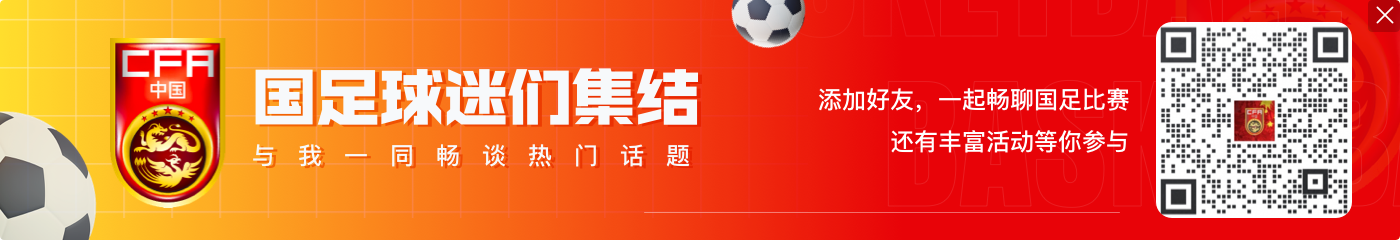 CFA
中国

国足球迷们集结
与我一同畅谈热门话题

添加好友，一起畅聊国足比赛
还有丰富活动等你参与